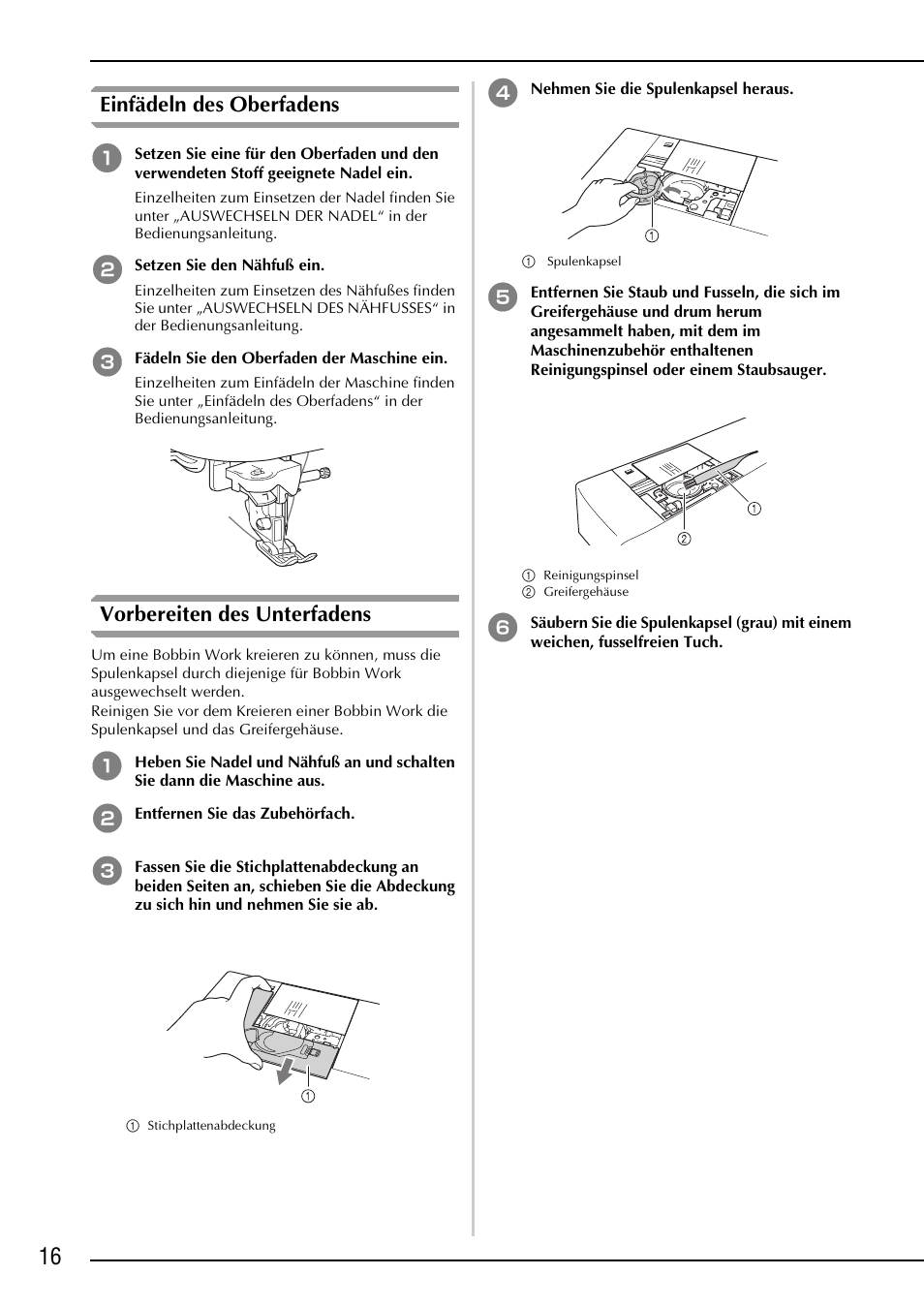 Einfädeln des Oberfadens

1 Setzen Sie eine für den Oberfaden und den verwendeten Stoff geeignete Nadel ein.

Einzelheiten zum Einsetzen der Nadel finden Sie unter „AUSWECHSELN DER NADEL“ in der Bedienungsanleitung.

2 Setzen Sie den Nähfuß ein.

Einzelheiten zum Einsetzen des Nähfußes finden Sie unter „AUSWECHSELN DES NÄHFUSSES“ in der Bedienungsanleitung.

3 Fädeln Sie den Oberfaden der Maschine ein.

Einzelheiten zum Einfädeln der Maschine finden Sie unter „Einfädeln des Oberfadens“ in der Bedienungsanleitung.

Vorbereiten des Unterfadens

Um eine Bobbin Work kreieren zu können, muss die Spulenkapsel durch diejenige für Bobbin Work ausgewechselt werden.
Reinigen Sie vor dem Kreieren einer Bobbin Work die Spulenkapsel und das Greifergehäuse.

1 Heben Sie Nadel und Nähfuß an und schalten Sie dann die Maschine aus.

2 Entfernen Sie das Zubehörfach.

3 Fassen Sie die Stichplattenabdeckung an beiden Seiten an, schieben Sie die Abdeckung zu sich hin und nehmen Sie sie ab.

①

① Stichplattenabdeckung

4 Nehmen Sie die Spulenkapsel heraus.

①

① Spulenkapsel

5 Entfernen Sie Staub und Fusseln, die sich im Greifergehäuse und drum herum angesammelt haben, mit dem im Maschinenzubehör enthaltenen Reinigungspinsel oder einem Staubsauger.

①
②

① Reinigungspinsel
② Greifergehäuse

6 Säubern Sie die Spulenkapsel (grau) mit einem weichen, fusselfreien Tuch.

16